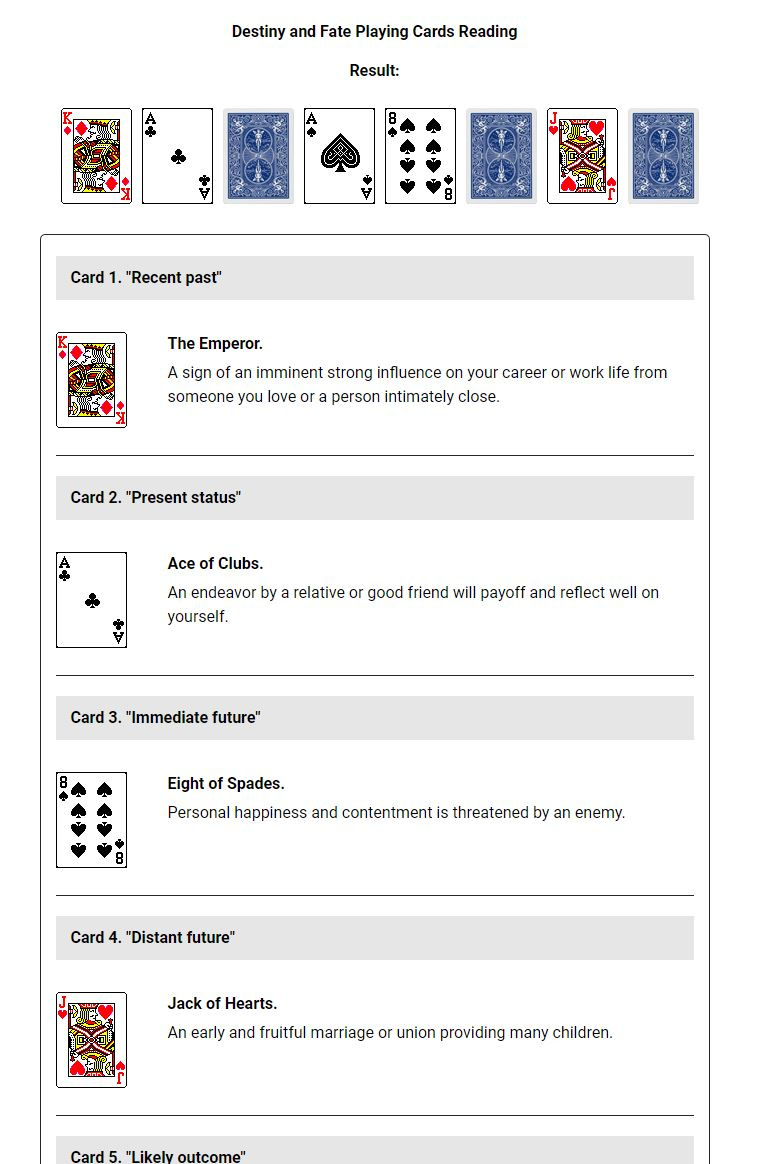 Destiny and Fate Playing Cards Reading

Result:

K
K
A
A
A
A
8
8
J
J

Card 1. "Recent past"

K
K

The Emperor.

A sign of an imminent strong influence on your career or work life from someone you love or a person intimately close.

Card 2. "Present status"

A
A

Ace of Clubs.

An endeavor by a relative or good friend will payoff and reflect well on yourself.

Card 3. "Immediate future"

8
8

Eight of Spades.

Personal happiness and contentment is threatened by an enemy.

Card 4. "Distant future"

J
J

Jack of Hearts.

An early and fruitful marriage or union providing many children.

Card 5. "Likely outcome"